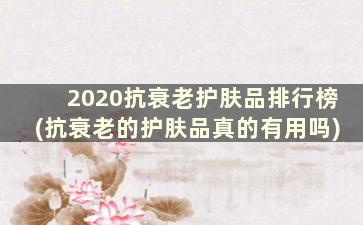 2020抗衰老护肤品排行榜
(抗衰老的护肤品真的有用吗)